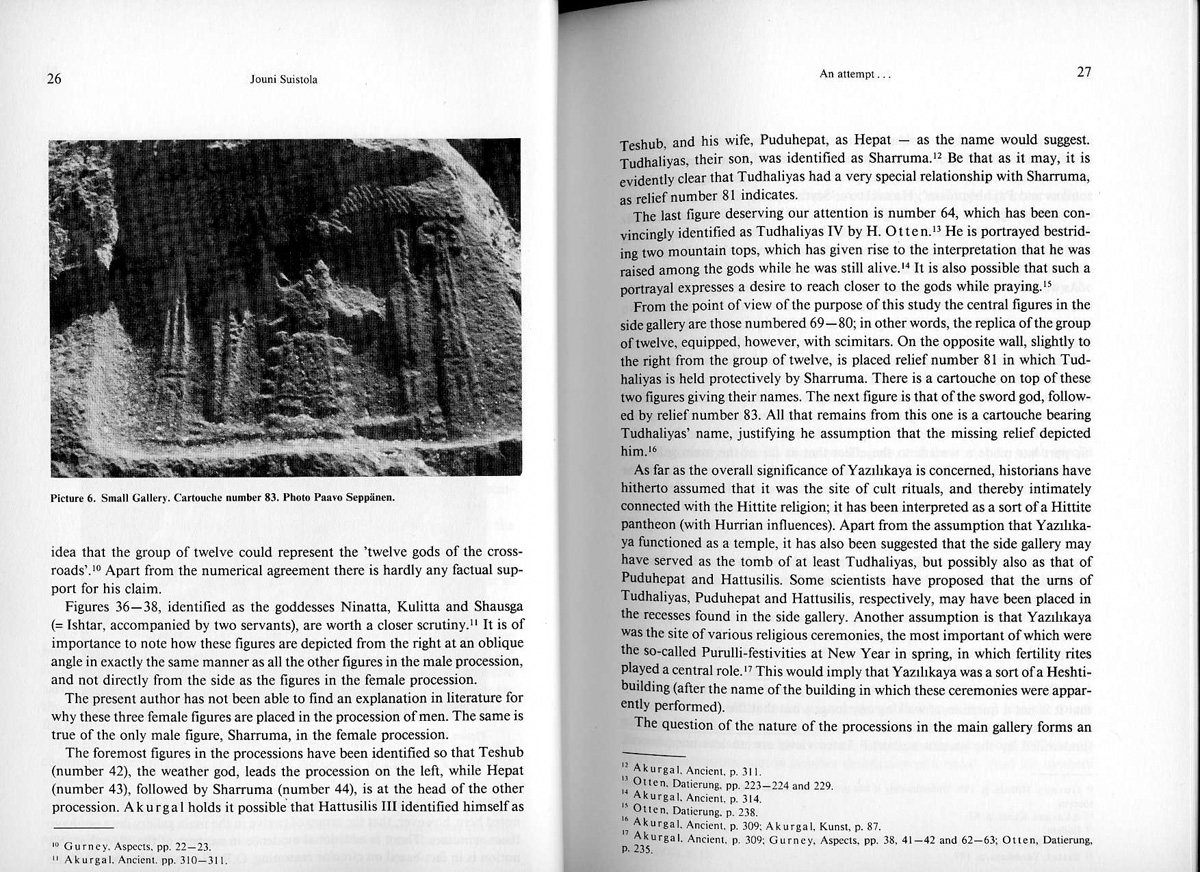 26

Jouni Suistola

Picture 6. Small Gallery. Cartouche number 83. Photo Paavo Seppänen.

idea that the group of twelve could represent the 'twelve gods of the crossroads'.$^{10}$ Apart from the numerical agreement there is hardly any factual support for his claim.

Figures 36—38, identified as the goddesses Ninatta, Kulitta and Shausga (= Ishtar, accompanied by two servants), are worth a closer scrutiny.$^{11}$ It is of importance to note how these figures are depicted from the right at an oblique angle in exactly the same manner as all the other figures in the male procession, and not directly from the side as the figures in the female procession.

The present author has not been able to find an explanation in literature for why these three female figures are placed in the procession of men. The same is true of the only male figure, Sharruma, in the female procession.

The foremost figures in the processions have been identified so that Teshub (number 42), the weather god, leads the procession on the left, while Hepat (number 43), followed by Sharruma (number 44), is at the head of the other procession. Akurgal holds it possible that Hattusilis III identified himself as

$^{10}$ Gurney, Aspects, pp. 22—23.
$^{11}$ Akurgal, Ancient, pp. 310—311.

An attempt...

27

Teshub, and his wife, Puduhepat, as Hepat — as the name would suggest. Tudhaliyas, their son, was identified as Sharruma.$^{12}$ Be that as it may, it is evidently clear that Tudhaliyas had a very special relationship with Sharruma, as relief number 81 indicates.

The last figure deserving our attention is number 64, which has been convincingly identified as Tudhaliyas IV by H. Otten.$^{13}$ He is portrayed bestriding two mountain tops, which has given rise to the interpretation that he was raised among the gods while he was still alive.$^{14}$ It is also possible that such a portrayal expresses a desire to reach closer to the gods while praying.$^{15}$

From the point of view of the purpose of this study the central figures in the side gallery are those numbered 69—80; in other words, the replica of the group of twelve, equipped, however, with scimitars. On the opposite wall, slightly to the right from the group of twelve, is placed relief number 81 in which Tudhaliyas is held protectively by Sharruma. There is a cartouche on top of these two figures giving their names. The next figure is that of the sword god, followed by relief number 83. All that remains from this one is a cartouche bearing Tudhaliyas' name, justifying he assumption that the missing relief depicted him.$^{16}$

As far as the overall significance of Yazılıkaya is concerned, historians have hitherto assumed that it was the site of cult rituals, and thereby intimately connected with the Hittite religion; it has been interpreted as a sort of a Hittite pantheon (with Hurrian influences). Apart from the assumption that Yazılıkaya functioned as a temple, it has also been suggested that the side gallery may have served as the tomb of at least Tudhaliyas, but possibly also as that of Puduhepat and Hattusilis. Some scientists have proposed that the urns of Tudhaliyas, Puduhepat and Hattusilis, respectively, may have been placed in the recesses found in the side gallery. Another assumption is that Yazılıkaya was the site of various religious ceremonies, the most important of which were the so-called Purulli-festivities at New Year in spring, in which fertility rites played a central role.$^{17}$ This would imply that Yazılıkaya was a sort of a Heshti-building (after the name of the building in which these ceremonies were apparently performed).

The question of the nature of the processions in the main gallery forms an

$^{12}$ Akurgal, Ancient, p. 311.
$^{13}$ Otten, Datierung, pp. 223—224 and 229.
$^{14}$ Akurgal, Ancient, p. 314.
$^{15}$ Otten, Datierung, p. 238.
$^{16}$ Akurgal, Ancient, p. 309; Akurgal, Kunst, p. 87.
$^{17}$ Akurgal, Ancient, p. 309; Gurney, Aspects, pp. 38, 41—42 and 62—63; Otten, Datierung, p. 235.